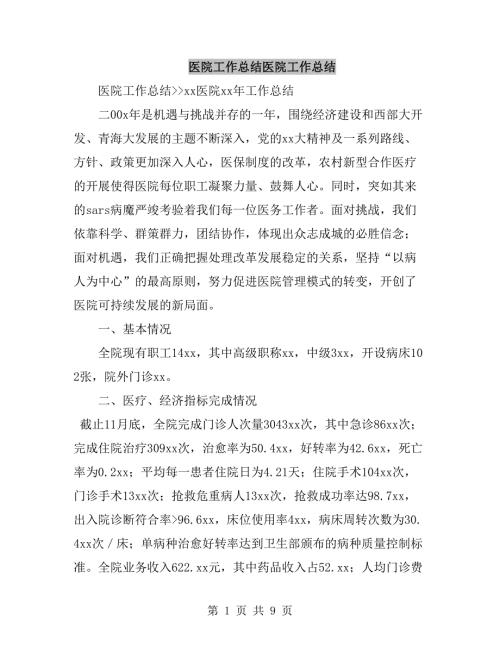 医院工作总结医院工作总结

医院工作总结>>xx医院xx年工作总结

二00x年是机遇与挑战并存的一年，围绕经济建设和西部大开发、青海大发展的主题不断深入，党的xx大精神及一系列路线、方针、政策更加深入人心，医保制度的改革，农村新型合作医疗的开展使得医院每位职工凝聚力量、鼓舞人心。同时，突如其来的sars病魔严竣考验着我们每一位医务工作者。面对挑战，我们依靠科学、群策群力，团结协作，体现出众志成城的必胜信念；面对机遇，我们正确把握处理改革发展稳定的关系，坚持“以病人为中心”的最高原则，努力促进医院管理模式的转变，开创了医院可持续发展的新局面。

一、基本情况

全院现有职工14xx，其中高级职称xx，中级3xx，开设病床102张，院外门诊xx。

二、医疗、经济指标完成情况

截止11月底，全院完成门诊人次量3043xx次，其中急诊86xx次；完成住院治疗309xx次，治愈率为50.4xx，好转率为42.6xx，死亡率为0.2xx；平均每一患者住院日为4.21天；住院手术104xx次，门诊手术13xx次；抢救危重病人13xx次，抢救成功率达98.7xx，出入院诊断符合率>96.6xx，床位使用率4xx，病床周转次数为30.4xx次／床；单病种治愈好转率达到卫生部颁布的病种质量控制标准。全院业务收入622.xx元，其中药品收入占52.xx；人均门诊费

第 1 页 共 9 页